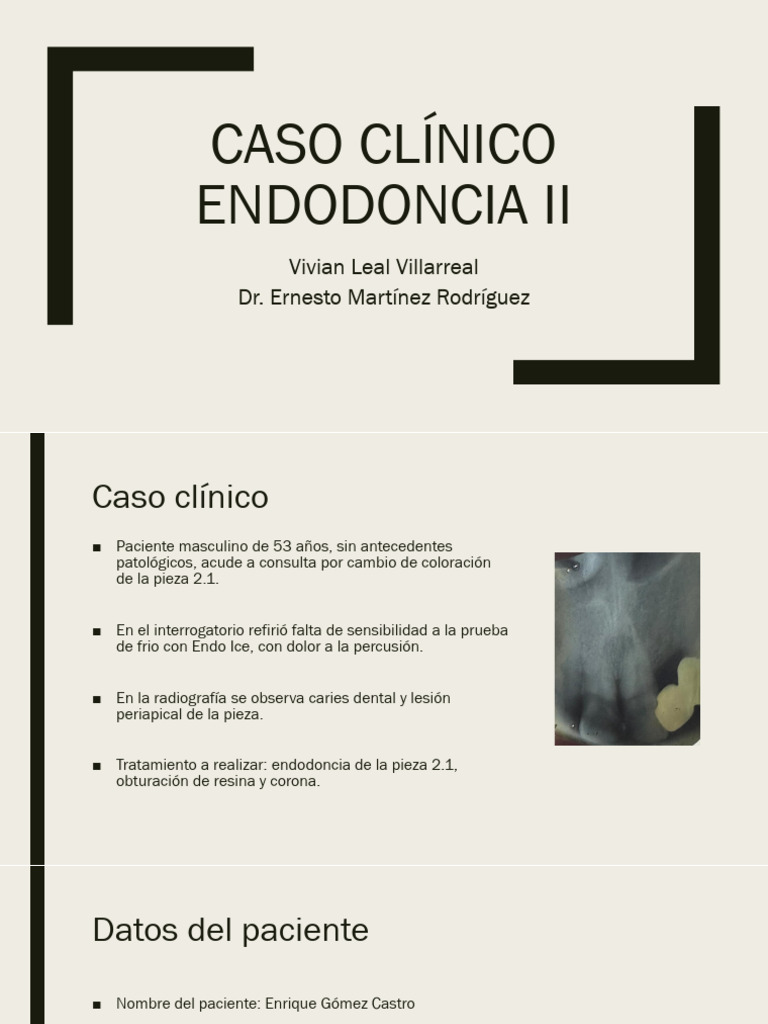 CASO CLÍNICO ENDODONCIA II

Vivian Leal Villarreal
Dr. Ernesto Martínez Rodríguez

Caso clínico

■ Paciente masculino de 53 años, sin antecedentes patológicos, acude a consulta por cambio de coloración de la pieza 2.1.

■ En el interrogatorio refirió falta de sensibilidad a la prueba de frio con Endo Ice, con dolor a la percusión.

■ En la radiografía se observa caries dental y lesión periapical de la pieza.

■ Tratamiento a realizar: endodoncia de la pieza 2.1, obturación de resina y corona.

Datos del paciente

■ Nombre del paciente: Enrique Gómez Castro